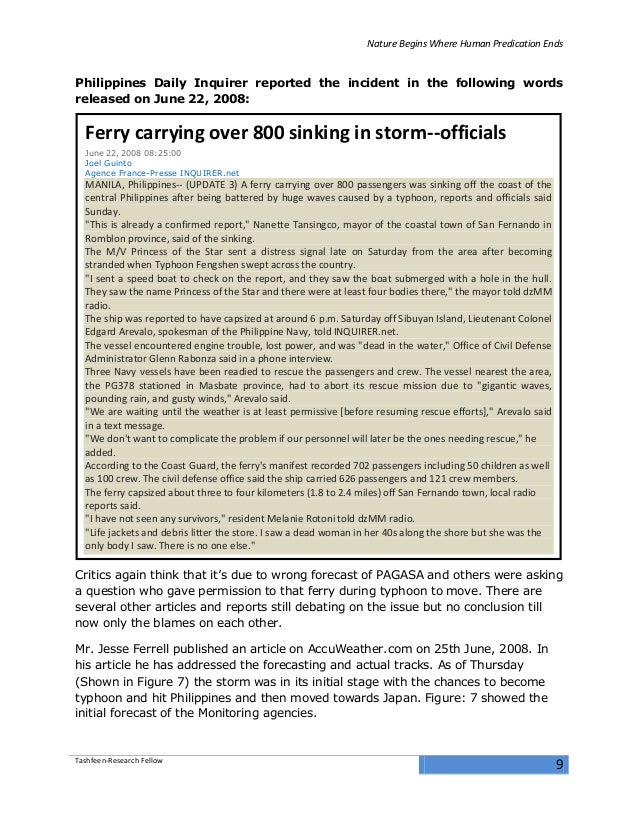 Nature Begins Where Human Predication Ends

Philippines Daily Inquirer reported the incident in the following words released on June 22, 2008:

Ferry carrying over 800 sinking in storm--officials

June 22, 2008 08:25:00
Joel Guinto
Agence France-Presse INQUIRER.net

MANILA, Philippines-- (UPDATE 3) A ferry carrying over 800 passengers was sinking off the coast of the central Philippines after being battered by huge waves caused by a typhoon, reports and officials said Sunday.

"This is already a confirmed report," Nanette Tansingco, mayor of the coastal town of San Fernando in Romblon province, said of the sinking.

The M/V Princess of the Star sent a distress signal late on Saturday from the area after becoming stranded when Typhoon Fengshen swept across the country.

"I sent a speed boat to check on the report, and they saw the boat submerged with a hole in the hull. They saw the name Princess of the Star and there were at least four bodies there," the mayor told dzMM radio.

The ship was reported to have capsized at around 6 p.m. Saturday off Sibuyan Island, Lieutenant Colonel Edgard Arevalo, spokesman of the Philippine Navy, told INQUIRER.net.

The vessel encountered engine trouble, lost power, and was "dead in the water," Office of Civil Defense Administrator Glenn Rabonza said in a phone interview.

Three Navy vessels have been readied to rescue the passengers and crew. The vessel nearest the area, the PG378 stationed in Masbate province, had to abort its rescue mission due to "gigantic waves, pounding rain, and gusty winds," Arevalo said.

"We are waiting until the weather is at least permissive [before resuming rescue efforts]," Arevalo said in a text message.

"We don't want to complicate the problem if our personnel will later be the ones needing rescue," he added.

According to the Coast Guard, the ferry's manifest recorded 702 passengers including 50 children as well as 100 crew. The civil defense office said the ship carried 626 passengers and 121 crew members.

The ferry capsized about three to four kilometers (1.8 to 2.4 miles) off San Fernando town, local radio reports said.

"I have not seen any survivors," resident Melanie Rotoni told dzMM radio.

"Life jackets and debris litter the store. I saw a dead woman in her 40s along the shore but she was the only body I saw. There is no one else."

Critics again think that it's due to wrong forecast of PAGASA and others were asking a question who gave permission to that ferry during typhoon to move. There are several other articles and reports still debating on the issue but no conclusion till now only the blames on each other.

Mr. Jesse Ferrell published an article on AccuWeather.com on 25th June, 2008. In his article he has addressed the forecasting and actual tracks. As of Thursday (Shown in Figure 7) the storm was in its initial stage with the chances to become typhoon and hit Philippines and then moved towards Japan. Figure: 7 showed the initial forecast of the Monitoring agencies.

Tashfeen-Research Fellow

9